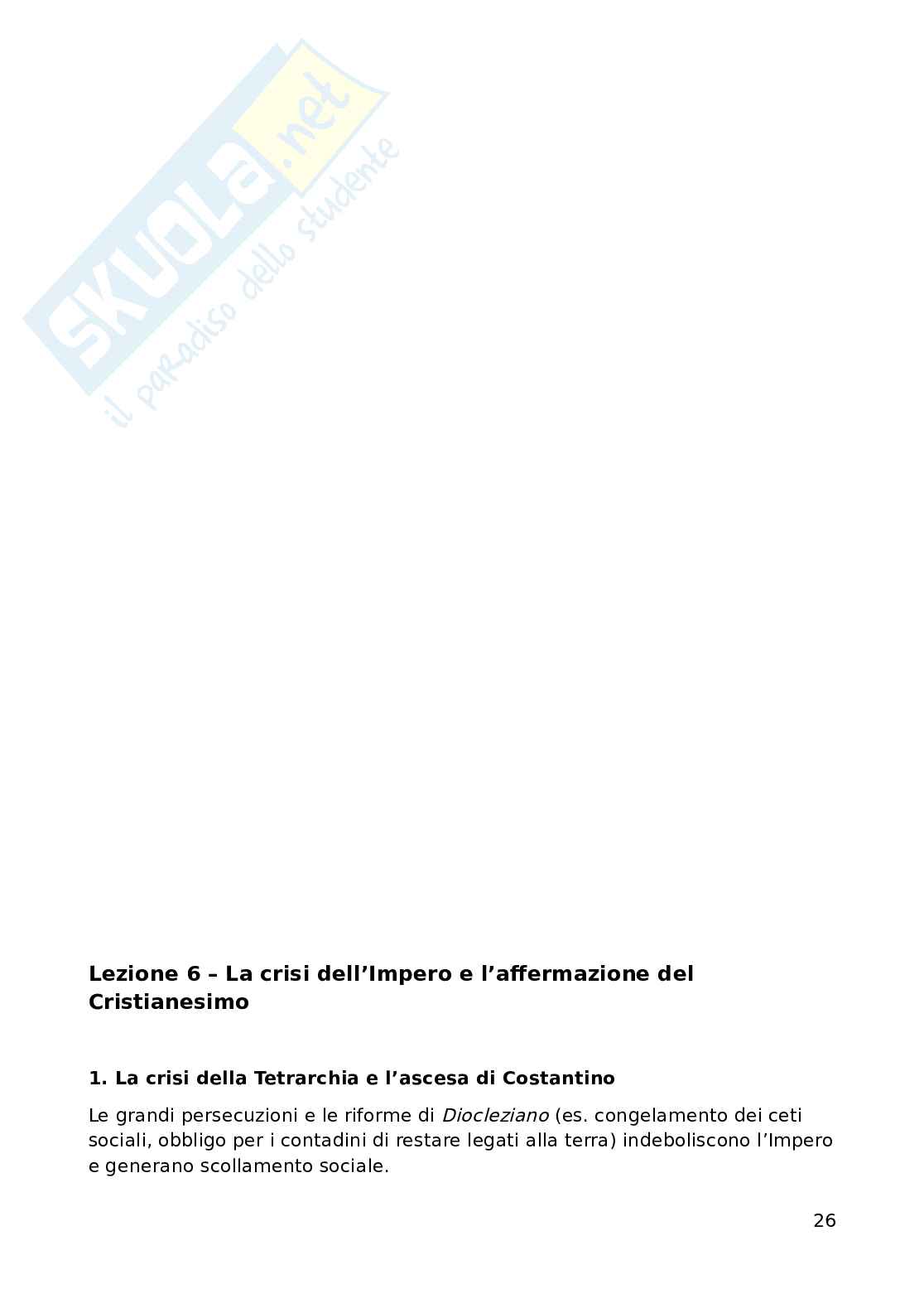 SKUOLA.net
il paradiso dello studente

Lezione 6 – La crisi dell'Impero e l'affermazione del Cristianesimo

1. La crisi della Tetrarchia e l'ascesa di Costantino

Le grandi persecuzioni e le riforme di Diocleziano (es. congelamento dei ceti sociali, obbligo per i contadini di restare legati alla terra) indeboliscono l'Impero e generano scollamento sociale.

26